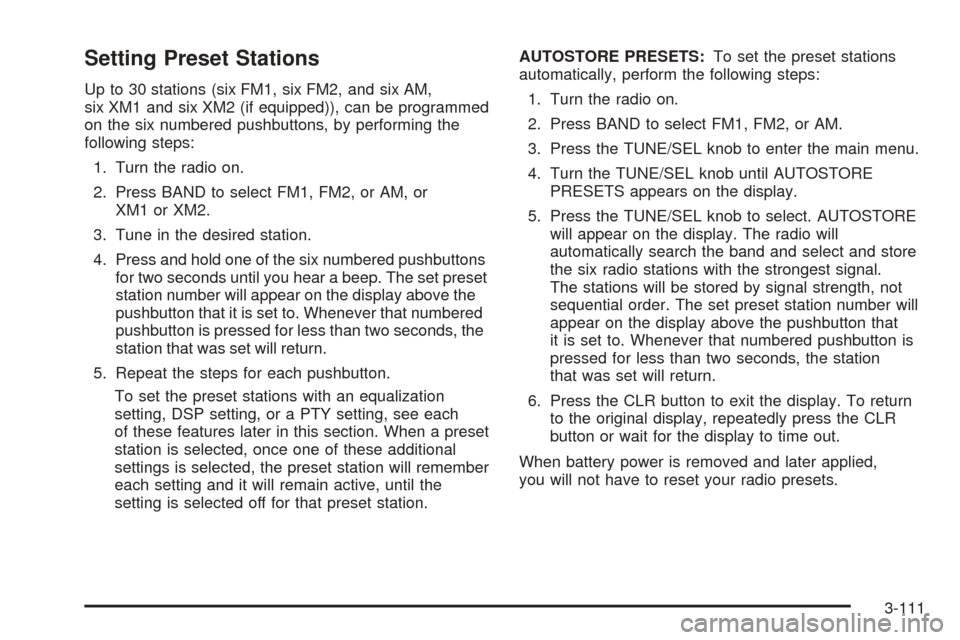 Setting Preset Stations

Up to 30 stations (six FM1, six FM2, and six AM, six XM1 and six XM2 (if equipped)), can be programmed on the six numbered pushbuttons, by performing the following steps:

1. Turn the radio on.

2. Press BAND to select FM1, FM2, or AM, or XM1 or XM2.

3. Tune in the desired station.

4. Press and hold one of the six numbered pushbuttons for two seconds until you hear a beep. The set preset station number will appear on the display above the pushbutton that it is set to. Whenever that numbered pushbutton is pressed for less than two seconds, the station that was set will return.

5. Repeat the steps for each pushbutton.

To set the preset stations with an equalization setting, DSP setting, or a PTY setting, see each of these features later in this section. When a preset station is selected, once one of these additional settings is selected, the preset station will remember each setting and it will remain active, until the setting is selected off for that preset station.

AUTOSTORE PRESETS: To set the preset stations automatically, perform the following steps:

1. Turn the radio on.

2. Press BAND to select FM1, FM2, or AM.

3. Press the TUNE/SEL knob to enter the main menu.

4. Turn the TUNE/SEL knob until AUTOSTORE PRESETS appears on the display.

5. Press the TUNE/SEL knob to select. AUTOSTORE will appear on the display. The radio will automatically search the band and select and store the six radio stations with the strongest signal. The stations will be stored by signal strength, not sequential order. The set preset station number will appear on the display above the pushbutton that it is set to. Whenever that numbered pushbutton is pressed for less than two seconds, the station that was set will return.

6. Press the CLR button to exit the display. To return to the original display, repeatedly press the CLR button or wait for the display to time out.

When battery power is removed and later applied, you will not have to reset your radio presets.

3-111

carmanualsonline.info